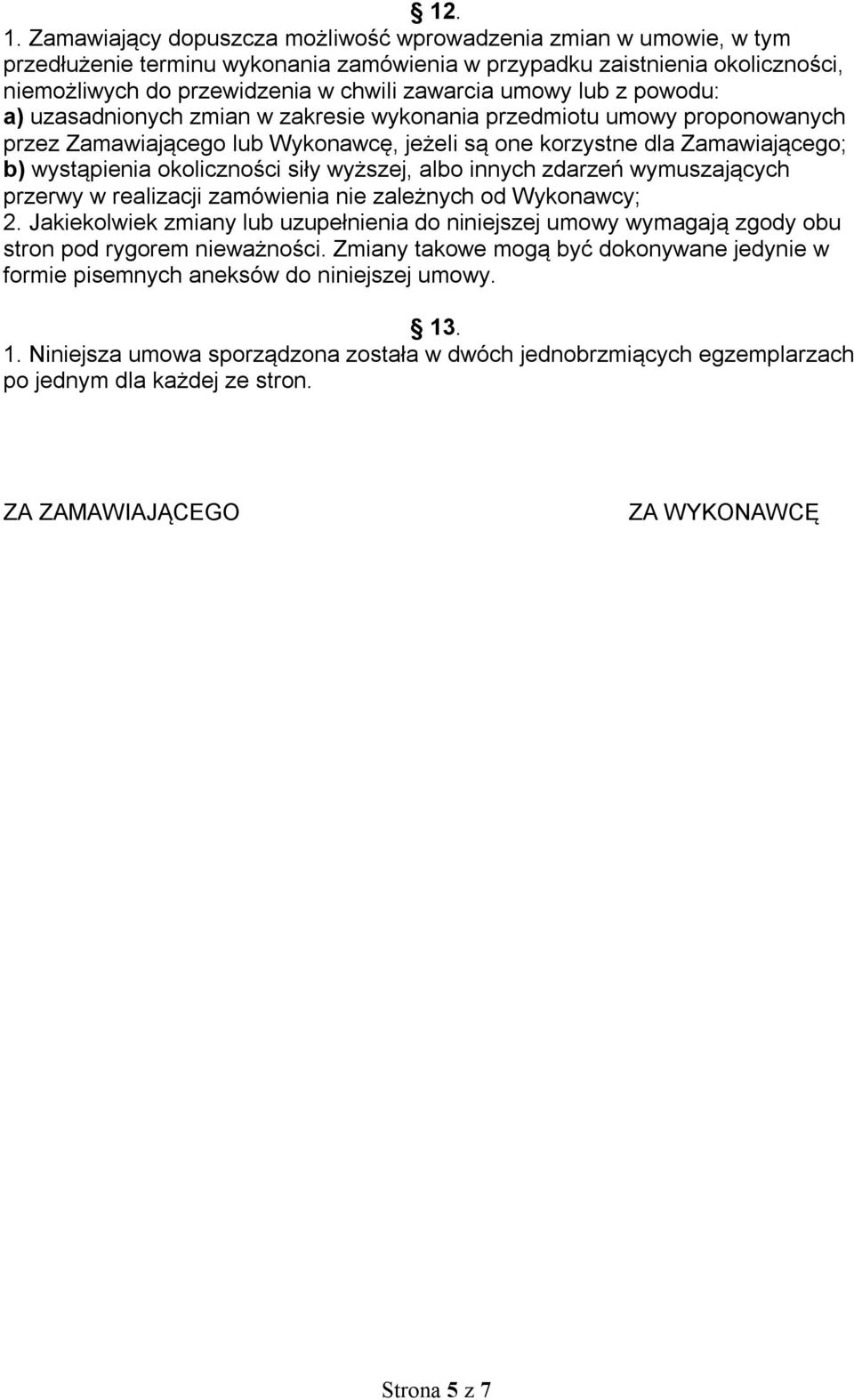 § 12.
1. Zamawiający dopuszcza możliwość wprowadzenia zmian w umowie, w tym przedłużenie terminu wykonania zamówienia w przypadku zaistnienia okoliczności, niemożliwych do przewidzenia w chwili zawarcia umowy lub z powodu:
a) uzasadnionych zmian w zakresie wykonania przedmiotu umowy proponowanych przez Zamawiającego lub Wykonawcę, jeżeli są one korzystne dla Zamawiającego;
b) wystąpienia okoliczności siły wyższej, albo innych zdarzeń wymuszających przerwy w realizacji zamówienia nie zależnych od Wykonawcy;
2. Jakiekolwiek zmiany lub uzupełnienia do niniejszej umowy wymagają zgody obu stron pod rygorem nieważności. Zmiany takowe mogą być dokonywane jedynie w formie pisemnych aneksów do niniejszej umowy.

§ 13.
1. Niniejsza umowa sporządzona została w dwóch jednobrzmiących egzemplarzach po jednym dla każdej ze stron.

ZA ZAMAWIAJĄCEGO

ZA WYKONAWCĘ

Strona 5 z 7